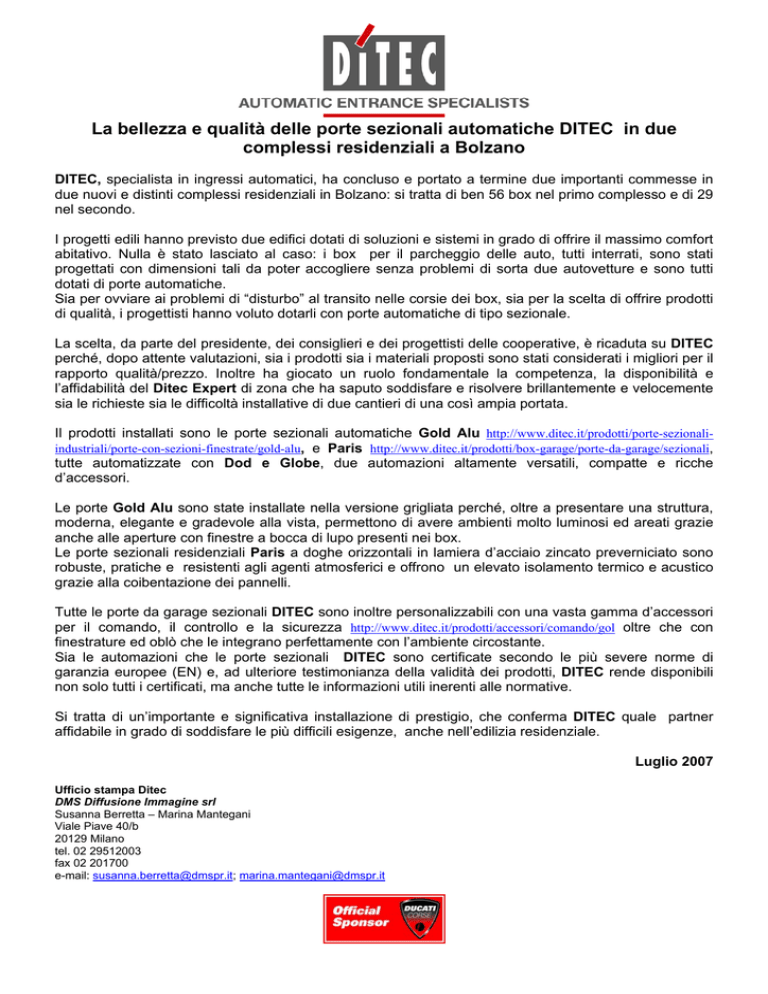 DITEC

AUTOMATIC ENTRANCE SPECIALISTS

La bellezza e qualità delle porte sezionali automatiche DITEC in due complessi residenziali a Bolzano

DITEC, specialista in ingressi automatici, ha concluso e portato a termine due importanti commesse in due nuovi e distinti complessi residenziali in Bolzano: si tratta di ben 56 box nel primo complesso e di 29 nel secondo.

I progetti edili hanno previsto due edifici dotati di soluzioni e sistemi in grado di offrire il massimo comfort abitativo. Nulla è stato lasciato al caso: i box per il parcheggio delle auto, tutti interrati, sono stati progettati con dimensioni tali da poter accogliere senza problemi di sorta due autovetture e sono tutti dotati di porte automatiche.
Sia per ovviare ai problemi di "disturbo" al transito nelle corsie dei box, sia per la scelta di offrire prodotti di qualità, i progettisti hanno voluto dotarli con porte automatiche di tipo sezionale.

La scelta, da parte del presidente, dei consiglieri e dei progettisti delle cooperative, è ricaduta su DITEC perché, dopo attente valutazioni, sia i prodotti sia i materiali proposti sono stati considerati i migliori per il rapporto qualità/prezzo. Inoltre ha giocato un ruolo fondamentale la competenza, la disponibilità e l'affidabilità del Ditec Expert di zona che ha saputo soddisfare e risolvere brillantemente e velocemente sia le richieste sia le difficoltà installative di due cantieri di una così ampia portata.

Il prodotti installati sono le porte sezionali automatiche Gold Alu http://www.ditec.it/prodotti/porte-sezionali-industriali/porte-con-sezioni-finestrate/gold-alu, e Paris http://www.ditec.it/prodotti/box-garage/porte-da-garage/sezionali, tutte automatizzate con Dod e Globe, due automazioni altamente versatili, compatte e ricche d'accessori.

Le porte Gold Alu sono state installate nella versione grigliata perché, oltre a presentare una struttura, moderna, elegante e gradevole alla vista, permettono di avere ambienti molto luminosi ed areati grazie anche alle aperture con finestre a bocca di lupo presenti nei box.
Le porte sezionali residenziali Paris a doghe orizzontali in lamiera d'acciaio zincato preverniciato sono robuste, pratiche e resistenti agli agenti atmosferici e offrono un elevato isolamento termico e acustico grazie alla coibentazione dei pannelli.

Tutte le porte da garage sezionali DITEC sono inoltre personalizzabili con una vasta gamma d'accessori per il comando, il controllo e la sicurezza http://www.ditec.it/prodotti/accessori/comando/gol oltre che con finestrature ed oblò che le integrano perfettamente con l'ambiente circostante.
Sia le automazioni che le porte sezionali DITEC sono certificate secondo le più severe norme di garanzia europee (EN) e, ad ulteriore testimonianza della validità dei prodotti, DITEC rende disponibili non solo tutti i certificati, ma anche tutte le informazioni utili inerenti alle normative.

Si tratta di un'importante e significativa installazione di prestigio, che conferma DITEC quale partner affidabile in grado di soddisfare le più difficili esigenze, anche nell'edilizia residenziale.

Luglio 2007

Ufficio stampa Ditec
DMS Diffusione Immagine srl
Susanna Berretta – Marina Mantegani
Viale Piave 40/b
20129 Milano
tel. 02 29512003
fax 02 201700
e-mail: susanna.berretta@dmspr.it; marina.mantegani@dmspr.it

Official Sponsor
DUCATI CORSE